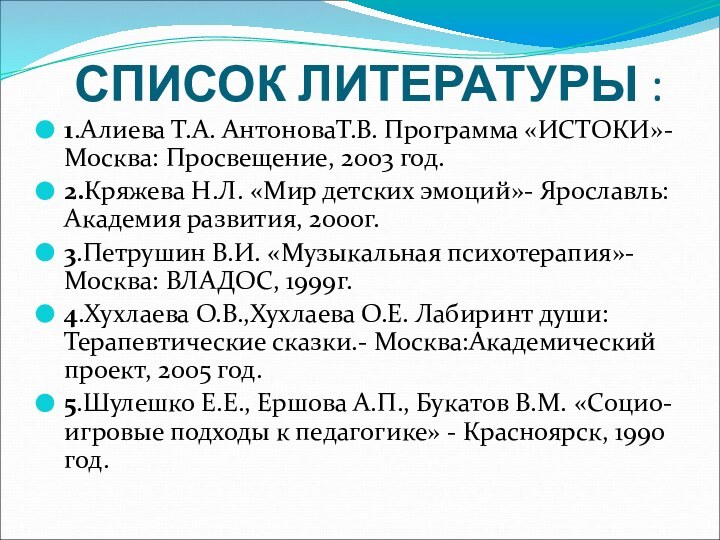 СПИСОК ЛИТЕРАТУРЫ :

1.Алиева Т.А. АнтоноваТ.В. Программа «ИСТОКИ»- Москва: Просвещение, 2003 год.

2.Кряжева Н.Л. «Мир детских эмоций»- Ярославль: Академия развития, 2000г.

3.Петрушин В.И. «Музыкальная психотерапия»- Москва: ВЛАДОС, 1999г.

4.Хухлаева О.В.,Хухлаева О.Е. Лабиринт души: Терапевтические сказки.- Москва:Академический проект, 2005 год.

5.Шулешко Е.Е., Ершова А.П., Букатов В.М. «Социо-игровые подходы к педагогике» - Красноярск, 1990 год.